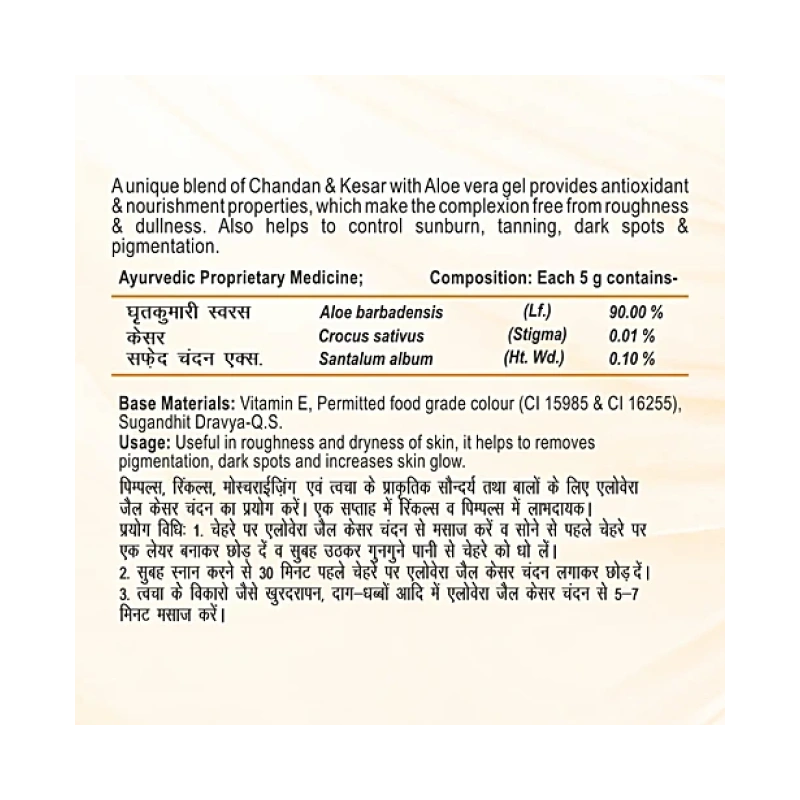 A unique blend of Chandan & Kesar with Aloe vera gel provides antioxidant & nourishment properties, which make the complexion free from roughness & dullness. Also helps to control sunburn, tanning, dark spots & pigmentation.

Ayurvedic Proprietary Medicine; Composition: Each 5 g contains-

| घृतकुमारी स्वरस | Aloe barbadensis | (Lf.) | 90.00 % |
|---|---|---|---|
| केसर | Crocus sativus | (Stigma) | 0.01 % |
| सफ़ेद चंदन एक्स. | Santalum album | (Ht. Wd.) | 0.10 % |

Base Materials: Vitamin E, Permitted food grade colour (CI 15985 & CI 16255), Sugandhit Dravya-Q.S.

Usage: Useful in roughness and dryness of skin, it helps to removes pigmentation, dark spots and increases skin glow.

पिम्पल्स, रिंकल्स, मोस्चराईज़िंग एवं त्वचा के प्राकृतिक सौन्दर्य तथा बालों के लिए एलोवेरा जैल केसर चंदन का प्रयोग करें। एक सप्ताह में रिंकल्स व पिम्पल्स में लाभदायक।

प्रयोग विधिः 1. चेहरे पर एलोवेरा जैल केसर चंदन से मसाज करें व सोने से पहले चेहरे पर एक लेयर बनाकर छोड़ दें व सुबह उठकर गुनगुने पानी से चेहरे को धो लें।

2. सुबह स्नान करने से 30 मिनट पहले चेहरे पर एलोवेरा जैल केसर चंदन लगाकर छोड़ दें।

3. त्वचा के विकारो जैसे खुरदरापन, दाग–धब्बों आदि में एलोवेरा जैल केसर चंदन से 5–7 मिनट मसाज करें।